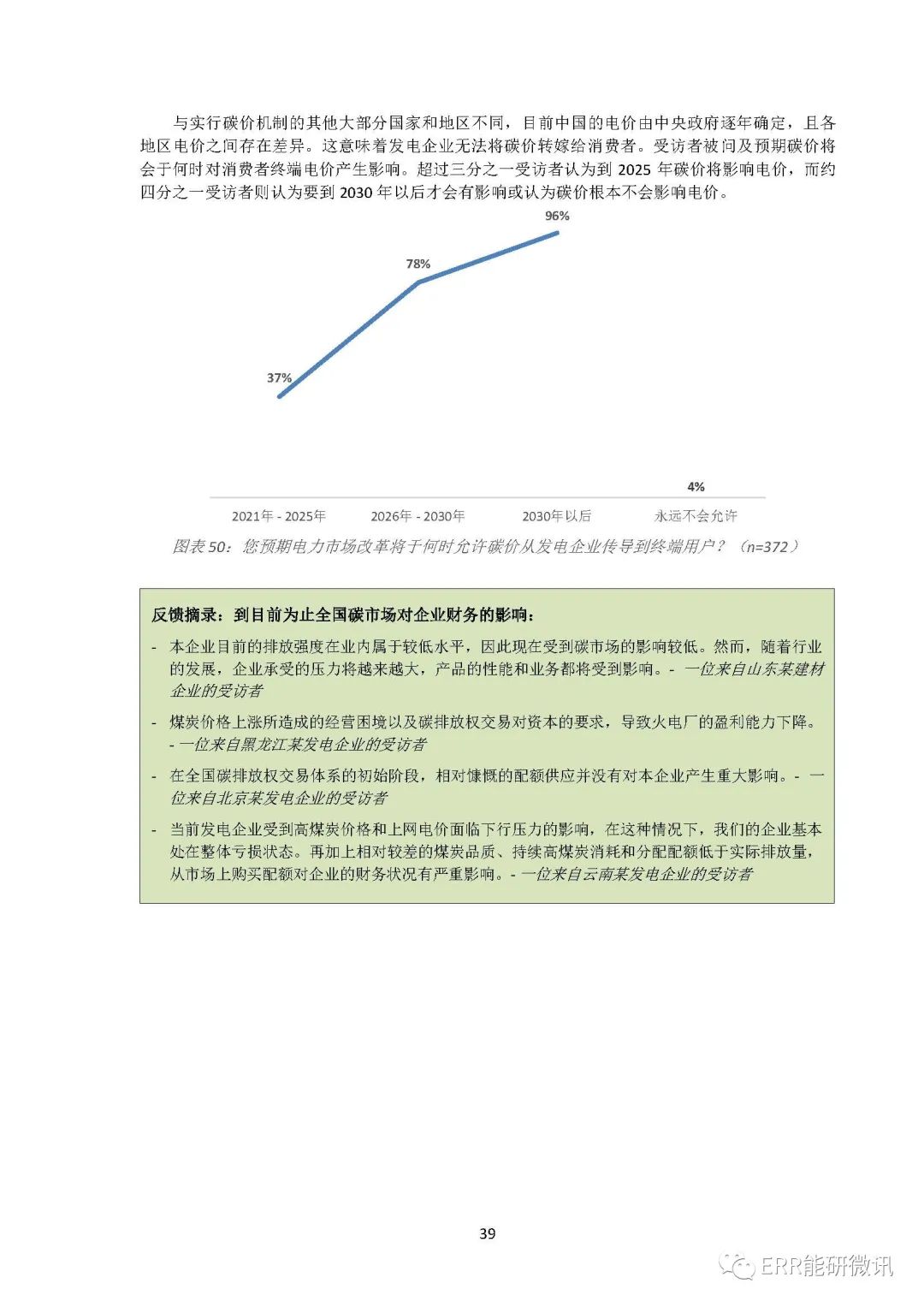 与实行碳价机制的其他大部分国家和地区不同，目前中国的电价由中央政府逐年确定，且各地区电价之间存在差异。这意味着发电企业无法将碳价转嫁给消费者。受访者被问及预期碳价将会于何时对消费者终端电价产生影响。超过三分之一受访者认为到 2025 年碳价将影响电价，而约四分之一受访者则认为要到 2030 年以后才会有影响或认为碳价根本不会影响电价。

96%
78%
37%
4%

2021年 - 2025年
2026年 - 2030年
2030年以后
永远不会允许

图表 50：您预期电力市场改革将于何时允许碳价从发电企业传导到终端用户？（n=372）

反馈摘录：到目前为止全国碳市场对企业财务的影响：

- 本企业目前的排放强度在业内属于较低水平，因此现在受到碳市场的影响较低。然而，随着行业的发展，企业承受的压力将越来越大，产品的性能和业务都将受到影响。- 一位来自山东某建材企业的受访者

- 煤炭价格上涨所造成的经营困境以及碳排放权交易对资本的要求，导致火电厂的盈利能力下降。- 一位来自黑龙江某发电企业的受访者

- 在全国碳排放权交易体系的初始阶段，相对慷慨的配额供应并没有对本企业产生重大影响。- 一位来自北京某发电企业的受访者

- 当前发电企业受到高煤炭价格和上网电价面临下行压力的影响，在这种情况下，我们的企业基本处在整体亏损状态。再加上相对较差的煤炭品质、持续高煤炭消耗和分配配额低于实际排放量，从市场上购买配额对企业的财务状况有严重影响。- 一位来自云南某发电企业的受访者

39

ERR能研微讯